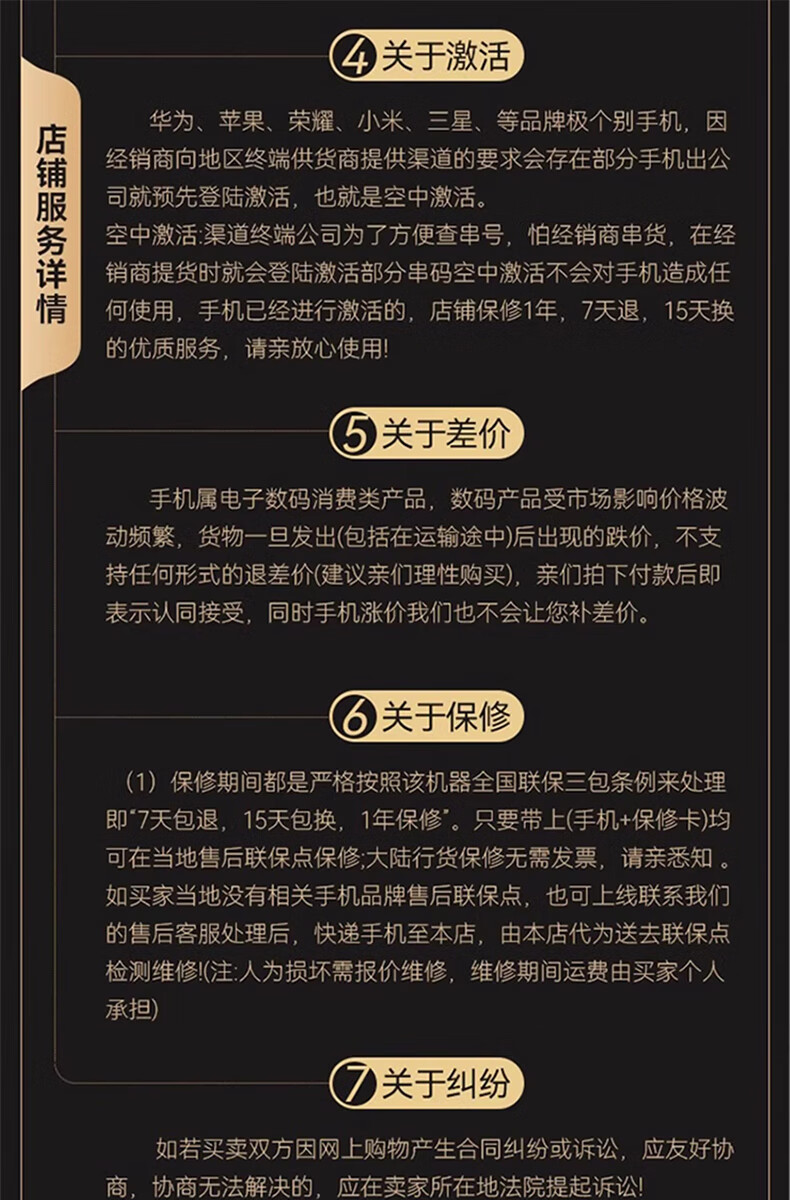 店铺服务详情

4 关于激活

华为、苹果、荣耀、小米、三星、等品牌极个别手机，因经销商向地区终端供货商提供渠道的要求会存在部分手机出公司就预先登陆激活，也就是空中激活。
空中激活:渠道终端公司为了方便查串号，怕经销商串货，在经销商提货时就会登陆激活部分串码空中激活不会对手机造成任何使用，手机已经进行激活的，店铺保修1年，7天退，15天换的优质服务，请亲放心使用!

5 关于差价

手机属电子数码消费类产品，数码产品受市场影响价格波动频繁，货物一旦发出(包括在运输途中)后出现的跌价，不支持任何形式的退差价(建议亲们理性购买)，亲们拍下付款后即表示认同接受，同时手机涨价我们也不会让您补差价。

6 关于保修

（1）保修期间都是严格按照该机器全国联保三包条例来处理即“7天包退，15天包换，1年保修”。只要带上(手机+保修卡)均可在当地售后联保点保修;大陆行货保修无需发票，请亲悉知 。如买家当地没有相关手机品牌售后联保点，也可上线联系我们的售后客服处理后，快递手机至本店，由本店代为送去联保点检测维修!(注:人为损坏需报价维修，维修期间运费由买家个人承担)

7 关于纠纷

如若买卖双方因网上购物产生合同纠纷或诉讼，应友好协商，协商无法解决的，应在卖家所在地法院提起诉讼!